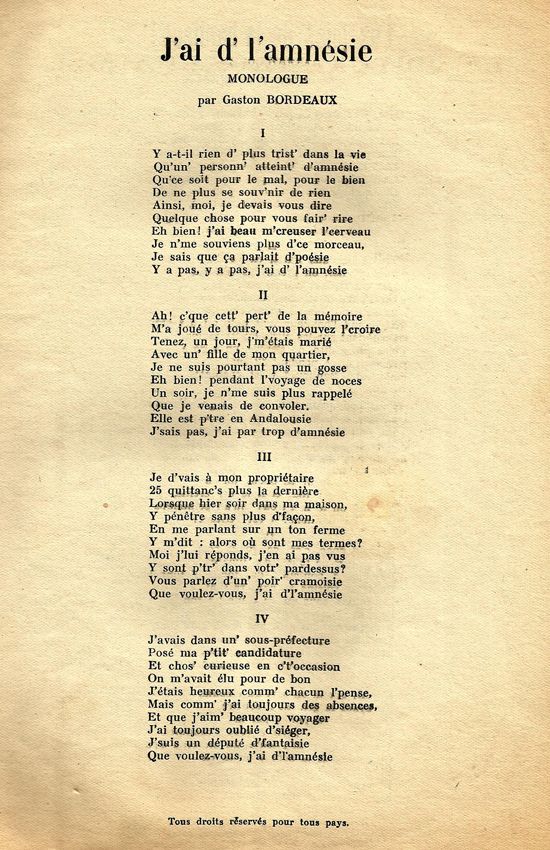 J'ai d' l'amnésie
MONOLOGUE
par Gaston BORDEAUX

I

Y a-t-il rien d' plus trist' dans la vie
Qu'un' personn' atteint' d'amnésie
Qu'ce soit pour le mal, pour le bien
De ne plus se souv'nir de rien
Ainsi, moi, je devais vous dire
Quelque chose pour vous fair' rire
Eh bien! j'ai beau m'creuser l'cerveau
Je n'me souviens plus d'ce morceau,
Je sais que ça parlait d'poésie
Y a pas, y a pas, j'ai d' l'amnésie

II

Ah! c'que cett' pert' de la mémoire
M'a joué de tours, vous pouvez l'croire
Tenez, un jour, j'm'étais marié
Avec un' fille de mon quartier,
Je ne suis pourtant pas un gosse
Eh bien! pendant l'voyage de noces
Un soir, je n'me suis plus rappelé
Que je venais de convoler.
Elle est p'tre en Andalousie
J'sais pas, j'ai par trop d'amnésie

III

Je d'vais à mon propriétaire
25 quittanc's plus la dernière
Lorsque hier soir dans ma maison,
Y pénètre sans plus d'façon,
En me parlant sur un ton ferme
Y m'dit : alors où sont mes termes?
Moi j'lui réponds, j'en ai pas vus
Y sont p'tr' dans votr' pardessus?
Vous parlez d'un' poir' cramoisie
Que voulez-vous, j'ai d'l'amnésie

IV

J'avais dans un' sous-préfecture
Posé ma p'tit' candidature
Et chos' curieuse en c't'occasion
On m'avait élu pour de bon
J'étais heureux comm' chacun l'pense,
Mais comm' j'ai toujours des absences,
Et que j'aim' beaucoup voyager
J'ai toujours oublié d'siéger,
J'suis un député d'fantaisie
Que voulez-vous, j'ai d'l'amnésie

Tous droits réservés pour tous pays.